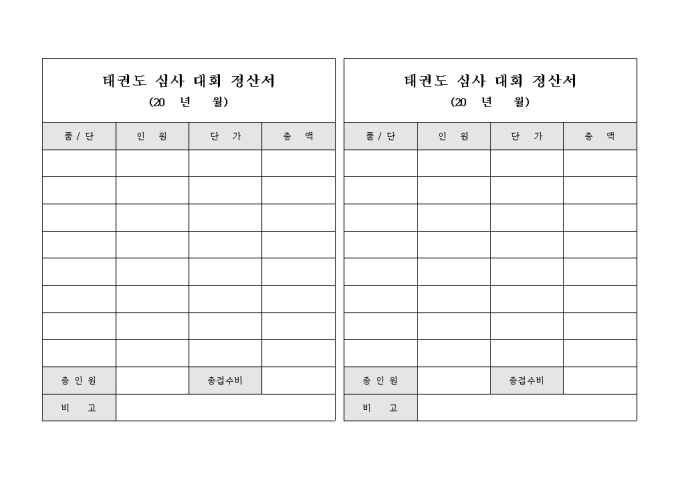 태권도 심사 대회 정산서
(20 년 월)

| 품 / 단 | 인 원 | 단 가 | 총 액 |
|---|---|---|---|
| | | | |
| | | | |
| | | | |
| | | | |
| | | | |
| | | | |
| | | | |
| | | | |
| 총 인 원 | | 총접수비 | |
| 비 고 | | | |

태권도 심사 대회 정산서
(20 년 월)

| 품 / 단 | 인 원 | 단 가 | 총 액 |
|---|---|---|---|
| | | | |
| | | | |
| | | | |
| | | | |
| | | | |
| | | | |
| | | | |
| | | | |
| 총 인 원 | | 총접수비 | |
| 비 고 | | | |